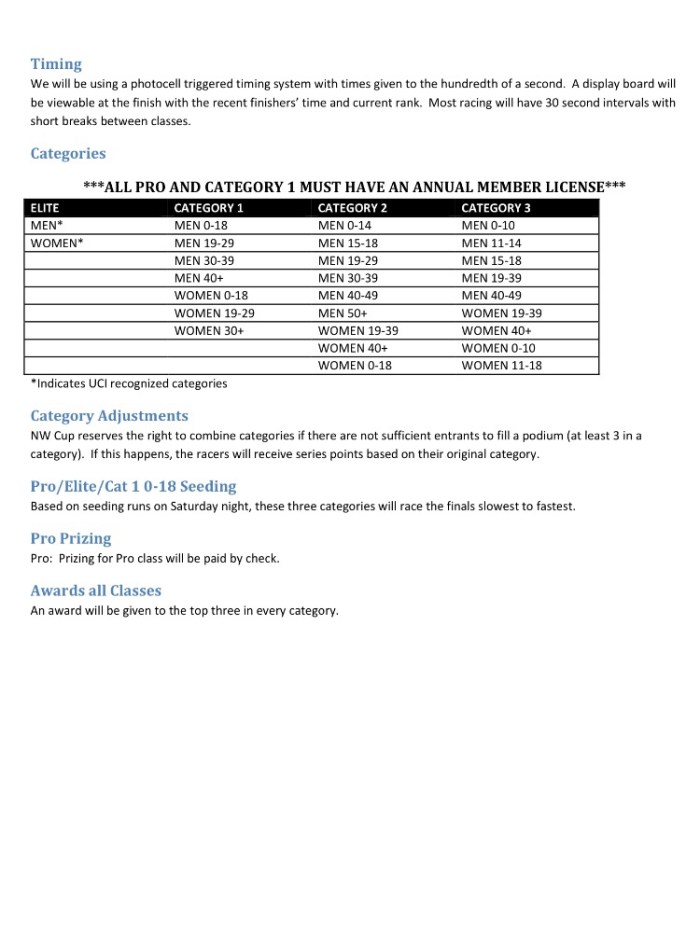 Timing
We will be using a photocell triggered timing system with times given to the hundredth of a second. A display board will be viewable at the finish with the recent finishers' time and current rank. Most racing will have 30 second intervals with short breaks between classes.

Categories

***ALL PRO AND CATEGORY 1 MUST HAVE AN ANNUAL MEMBER LICENSE***

| ELITE | CATEGORY 1 | CATEGORY 2 | CATEGORY 3 |
|---|---|---|---|
| MEN* | MEN 0-18 | MEN 0-14 | MEN 0-10 |
| WOMEN* | MEN 19-29 | MEN 15-18 | MEN 11-14 |
| | MEN 30-39 | MEN 19-29 | MEN 15-18 |
| | MEN 40+ | MEN 30-39 | MEN 19-39 |
| | WOMEN 0-18 | MEN 40-49 | MEN 40-49 |
| | WOMEN 19-29 | MEN 50+ | WOMEN 19-39 |
| | WOMEN 30+ | WOMEN 19-39 | WOMEN 40+ |
| | | WOMEN 40+ | WOMEN 0-10 |
| | | WOMEN 0-18 | WOMEN 11-18 |

*Indicates UCI recognized categories

Category Adjustments
NW Cup reserves the right to combine categories if there are not sufficient entrants to fill a podium (at least 3 in a category). If this happens, the racers will receive series points based on their original category.

Pro/Elite/Cat 1 0-18 Seeding
Based on seeding runs on Saturday night, these three categories will race the finals slowest to fastest.

Pro Prizing
Pro: Prizing for Pro class will be paid by check.

Awards all Classes
An award will be given to the top three in every category.